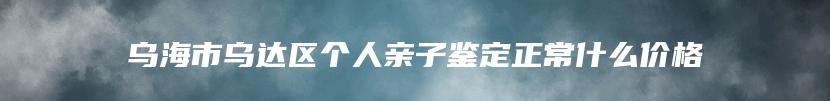 乌海市乌达区个人亲子鉴定正常什么价格